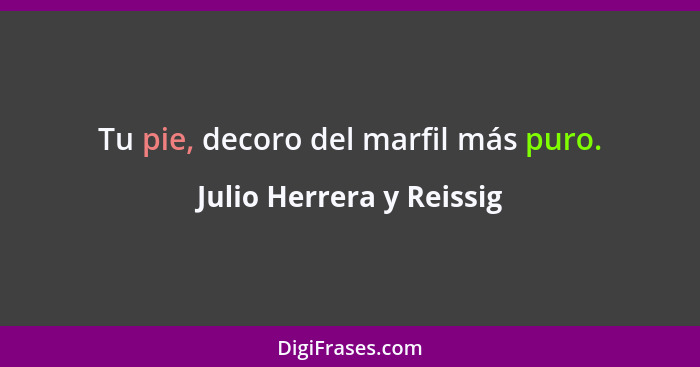 Tu pie, decoro del marfil más puro.

Julio Herrera y Reissig

DigiFrases.com